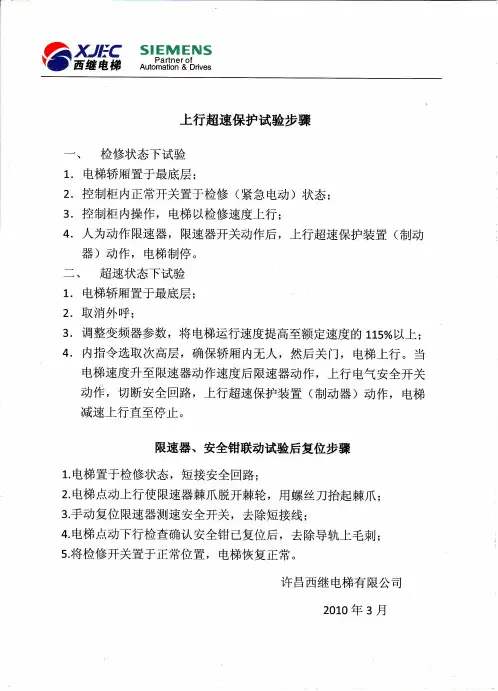 XJEC 西继电梯 SIEMENS Partner of Automation & Drives

上行超速保护试验步骤

一、 检修状态下试验

1. 电梯轿厢置于最底层；

2. 控制柜内正常开关置于检修（紧急电动）状态；

3. 控制柜内操作，电梯以检修速度上行；

4. 人为动作限速器，限速器开关动作后，上行超速保护装置（制动器）动作，电梯制停。

二、 超速状态下试验

1. 电梯轿厢置于最底层；

2. 取消外呼；

3. 调整变频器参数，将电梯运行速度提高至额定速度的 115%以上；

4. 内指令选取次高层，确保轿厢内无人，然后关门，电梯上行。当电梯速度升至限速器动作速度后限速器动作，上行电气安全开关动作，切断安全回路，上行超速保护装置（制动器）动作，电梯减速上行直至停止。

限速器、安全钳联动试验后复位步骤

1.电梯置于检修状态，短接安全回路；

2.电梯点动上行使限速器棘爪脱开棘轮，用螺丝刀抬起棘爪；

3.手动复位限速器测速安全开关，去除短接线；

4.电梯点动下行检查确认安全钳已复位后，去除导轨上毛刺；

5.将检修开关置于正常位置，电梯恢复正常。

许昌西继电梯有限公司

2010 年 3 月